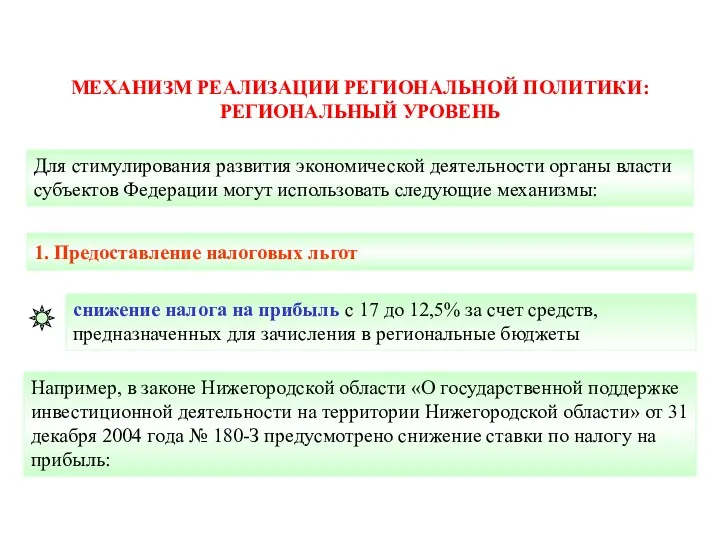 МЕХАНИЗМ РЕАЛИЗАЦИИ РЕГИОНАЛЬНОЙ ПОЛИТИКИ: РЕГИОНАЛЬНЫЙ УРОВЕНЬ

Для стимулирования развития экономической деятельности органы власти субъектов Федерации могут использовать следующие механизмы:

1. Предоставление налоговых льгот

снижение налога на прибыль с 17 до 12,5% за счет средств, предназначенных для зачисления в региональные бюджеты

Например, в законе Нижегородской области «О государственной поддержке инвестиционной деятельности на территории Нижегородской области» от 31 декабря 2004 года № 180-З предусмотрено снижение ставки по налогу на прибыль: